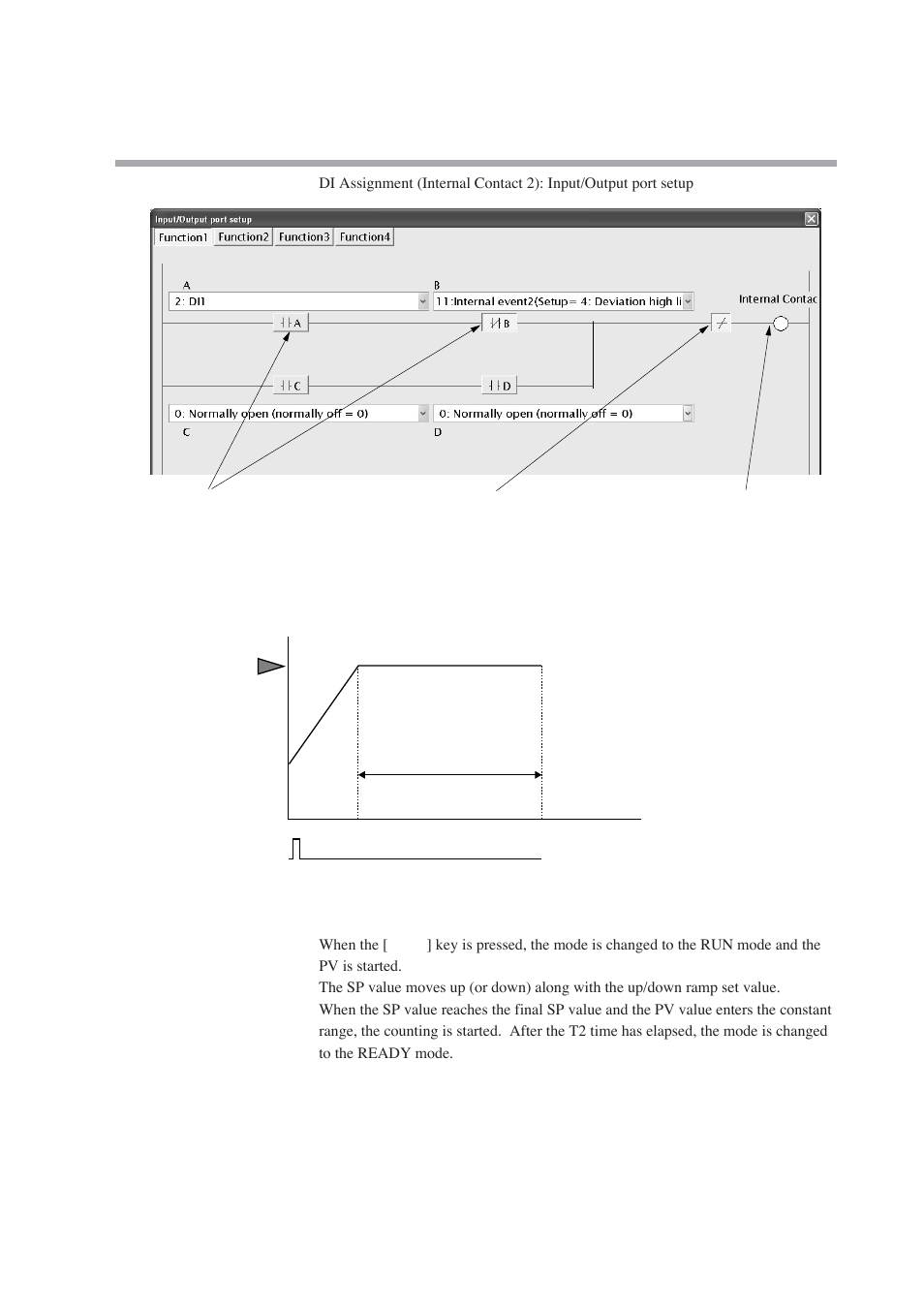 DI Assignment (Internal Contact 2): Input/Output port setup

Input/Output port setup

Function1 Function2 Function3 Function4

A

2: DI1

B

11:Internal event2(Setup= 4: Deviation high li

Internal Contac

A

B

C

D

0: Normally open (normally off = 0)

C

0: Normally open (normally off = 0)

D

When the [ ] key is pressed, the mode is changed to the RUN mode and the PV is started.
The SP value moves up (or down) along with the up/down ramp set value.
When the SP value reaches the final SP value and the PV value enters the constant range, the counting is started. After the T2 time has elapsed, the mode is changed to the READY mode.